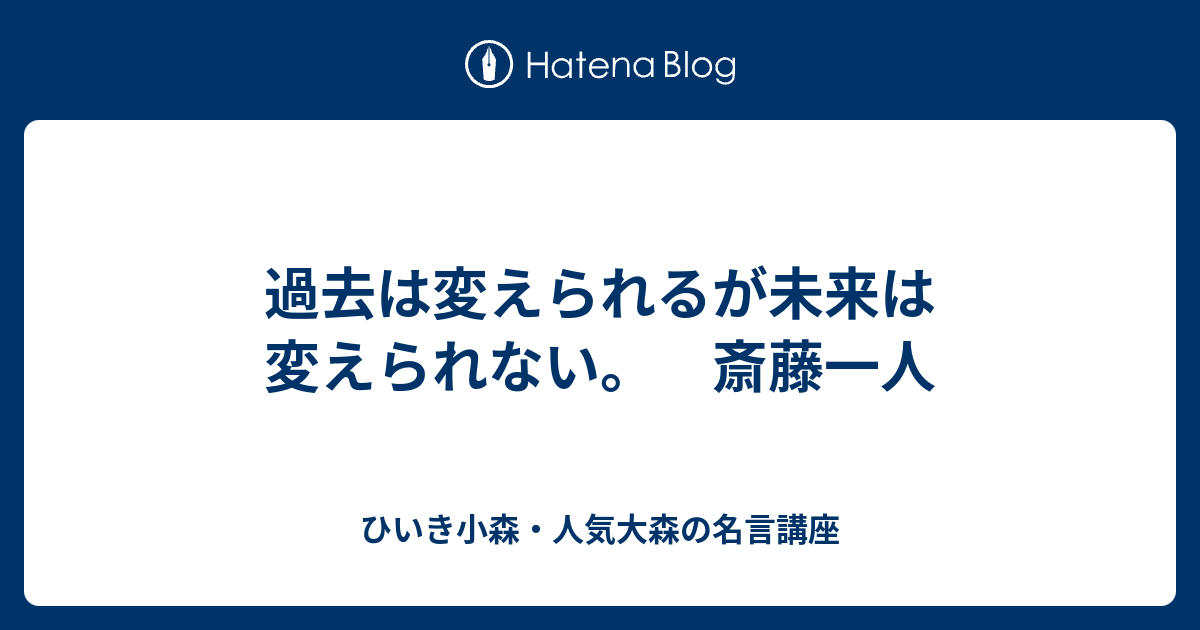 Hatena Blog

過去は変えられるが未来は変えられない。　斎藤一人

ひいき小森・人気大森の名言講座